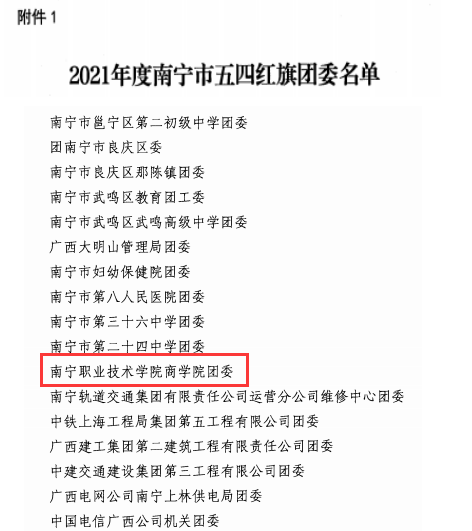 附件1

2021年度南宁市五四红旗团委名单

南宁市邕宁区第二初级中学团委
团南宁市良庆区委
南宁市良庆区那陈镇团委
南宁市武鸣区教育团工委
南宁市武鸣区武鸣高级中学团委
广西大明山管理局团委
南宁市妇幼保健院团委
南宁市第八人民医院团委
南宁市第三十六中学团委
南宁市第二十四中学团委
南宁职业技术学院商学院团委
南宁轨道交通集团有限责任公司运营分公司维修中心团委
中铁上海工程局集团第五工程有限公司团委
广西建工集团第二建筑工程有限责任公司团委
中建交通建设集团第三工程有限公司团委
广西电网公司南宁上林供电局团委
中国电信广西公司机关团委